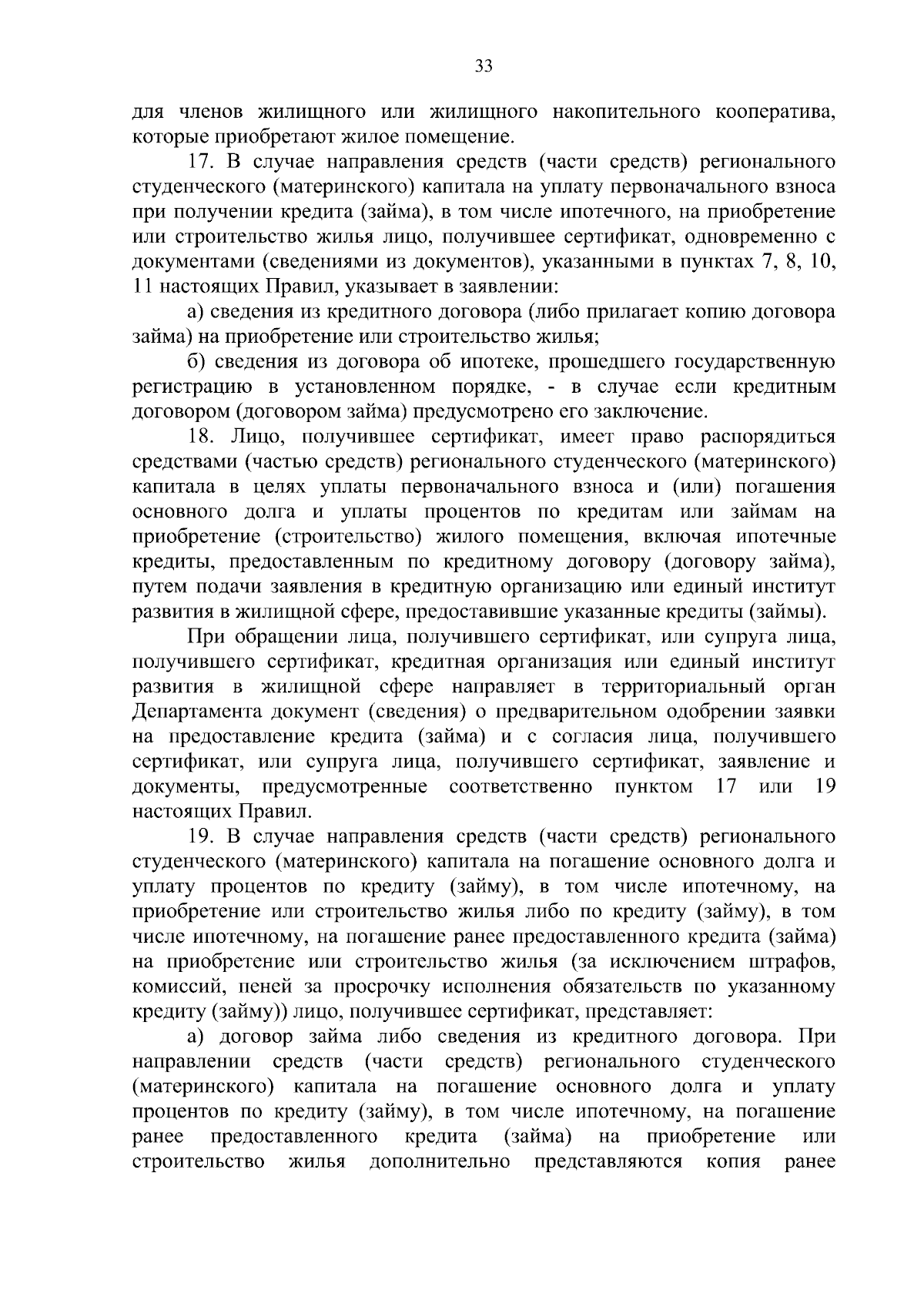 33

для членов жилищного или жилищного накопительного кооператива, которые приобретают жилое помещение.

17. В случае направления средств (части средств) регионального студенческого (материнского) капитала на уплату первоначального взноса при получении кредита (займа), в том числе ипотечного, на приобретение или строительство жилья лицо, получившее сертификат, одновременно с документами (сведениями из документов), указанными в пунктах 7, 8, 10, 11 настоящих Правил, указывает в заявлении:

а) сведения из кредитного договора (либо прилагает копию договора займа) на приобретение или строительство жилья;

б) сведения из договора об ипотеке, прошедшего государственную регистрацию в установленном порядке, - в случае если кредитным договором (договором займа) предусмотрено его заключение.

18. Лицо, получившее сертификат, имеет право распорядиться средствами (частью средств) регионального студенческого (материнского) капитала в целях уплаты первоначального взноса и (или) погашения основного долга и уплаты процентов по кредитам или займам на приобретение (строительство) жилого помещения, включая ипотечные кредиты, предоставленным по кредитному договору (договору займа), путем подачи заявления в кредитную организацию или единый институт развития в жилищной сфере, предоставившие указанные кредиты (займы).

При обращении лица, получившего сертификат, или супруга лица, получившего сертификат, кредитная организация или единый институт развития в жилищной сфере направляет в территориальный орган Департамента документ (сведения) о предварительном одобрении заявки на предоставление кредита (займа) и с согласия лица, получившего сертификат, или супруга лица, получившего сертификат, заявление и документы, предусмотренные соответственно пунктом 17 или 19 настоящих Правил.

19. В случае направления средств (части средств) регионального студенческого (материнского) капитала на погашение основного долга и уплату процентов по кредиту (займу), в том числе ипотечному, на приобретение или строительство жилья либо по кредиту (займу), в том числе ипотечному, на погашение ранее предоставленного кредита (займа) на приобретение или строительство жилья (за исключением штрафов, комиссий, пеней за просрочку исполнения обязательств по указанному кредиту (займу)) лицо, получившее сертификат, представляет:

а) договор займа либо сведения из кредитного договора. При направлении средств (части средств) регионального студенческого (материнского) капитала на погашение основного долга и уплату процентов по кредиту (займу), в том числе ипотечному, на погашение ранее предоставленного кредита (займа) на приобретение или строительство жилья дополнительно представляются копия ранее